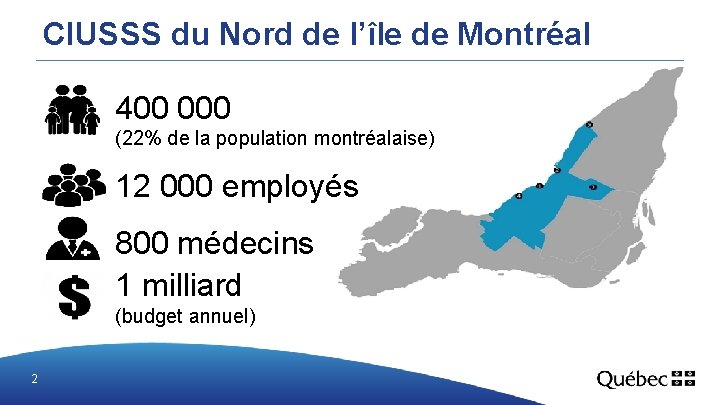 CIUSSS du Nord de l'île de Montréal

400 000
(22% de la population montréalaise)

12 000 employés

800 médecins

$
1 milliard
(budget annuel)

2

Québec